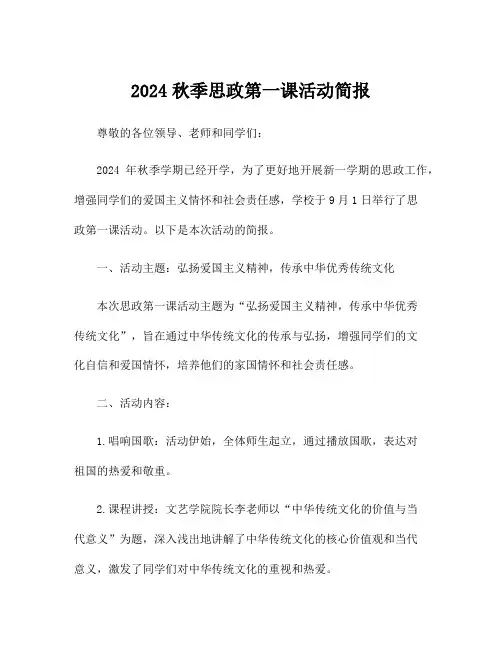 2024 秋季思政第一课活动简报

尊敬的各位领导、老师和同学们：

2024 年秋季学期已经开学，为了更好地开展新一学期的思政工作，增强同学们的爱国主义情怀和社会责任感，学校于 9 月 1 日举行了思政第一课活动。以下是本次活动的简报。

一、活动主题：弘扬爱国主义精神，传承中华优秀传统文化

本次思政第一课活动主题为“弘扬爱国主义精神，传承中华优秀传统文化”，旨在通过中华传统文化的传承与弘扬，增强同学们的文化自信和爱国情怀，培养他们的家国情怀和社会责任感。

二、活动内容：

1.唱响国歌：活动伊始，全体师生起立，通过播放国歌，表达对祖国的热爱和敬重。

2.课程讲授：文艺学院院长李老师以“中华传统文化的价值与当代意义”为题，深入浅出地讲解了中华传统文化的核心价值观和当代意义，激发了同学们对中华传统文化的重视和热爱。